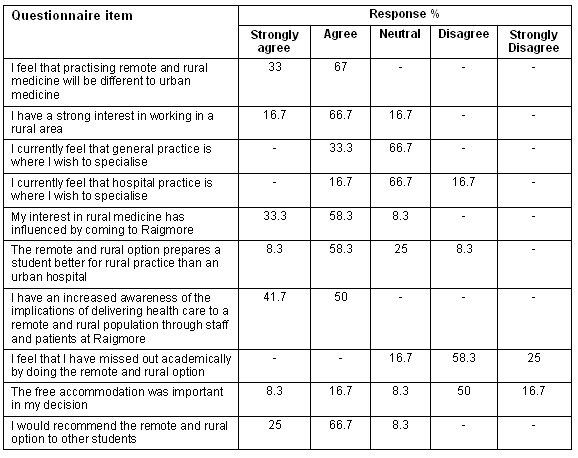 | Questionnaire item | Response % | | | | |
|---|---|---|---|---|---|
| | Strongly agree | Agree | Neutral | Disagree | Strongly Disagree |
| I feel that practising remote and rural medicine will be different to urban medicine | 33 | 67 | - | - | - |
| I have a strong interest in working in a rural area | 16.7 | 66.7 | 16.7 | - | - |
| I currently feel that general practice is where I wish to specialise | - | 33.3 | 66.7 | - | - |
| I currently feel that hospital practice is where I wish to specialise | - | 16.7 | 66.7 | 16.7 | - |
| My interest in rural medicine has influenced by coming to Raigmore | 33.3 | 58.3 | 8.3 | - | - |
| The remote and rural option prepares a student better for rural practice than an urban hospital | 8.3 | 58.3 | 25 | 8.3 | - |
| I have an increased awareness of the implications of delivering health care to a remote and rural population through staff and patients at Raigmore | 41.7 | 50 | - | - | - |
| I feel that I have missed out academically by doing the remote and rural option | - | - | 16.7 | 58.3 | 25 |
| The free accommodation was important in my decision | 8.3 | 16.7 | 8.3 | 50 | 16.7 |
| I would recommend the remote and rural option to other students | 25 | 66.7 | 8.3 | - | - |